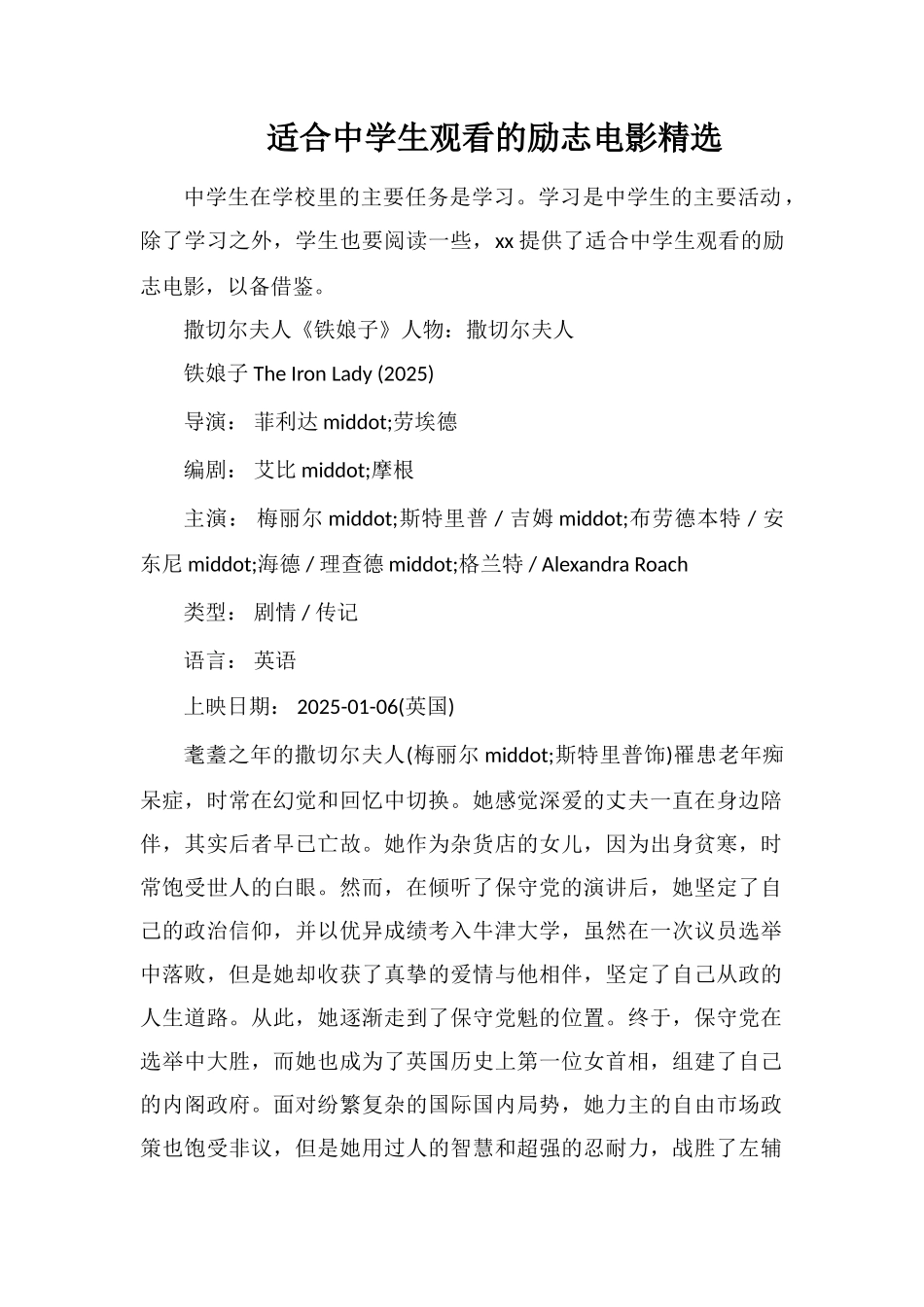 适合中学生观看的励志电影精选

中学生在学校里的主要任务是学习。学习是中学生的主要活动，除了学习之外，学生也要阅读一些，xx 提供了适合中学生观看的励志电影，以备借鉴。

撒切尔夫人《铁娘子》人物：撒切尔夫人

铁娘子 The Iron Lady (2025)

导演： 菲利达 middot;劳埃德

编剧： 艾比 middot;摩根

主演： 梅丽尔 middot;斯特里普 / 吉姆 middot;布劳德本特 / 安东尼 middot;海德 / 理查德 middot;格兰特 / Alexandra Roach

类型： 剧情 / 传记

语言： 英语

上映日期： 2025-01-06(英国)

耄耋之年的撒切尔夫人(梅丽尔 middot;斯特里普饰)罹患老年痴呆症，时常在幻觉和回忆中切换。她感觉深爱的丈夫一直在身边陪伴，其实后者早已亡故。她作为杂货店的女儿，因为出身贫寒，时常饱受世人的白眼。然而，在倾听了保守党的演讲后，她坚定了自己的政治信仰，并以优异成绩考入牛津大学，虽然在一次议员选举中落败，但是她却收获了真挚的爱情与他相伴，坚定了自己从政的人生道路。从此，她逐渐走到了保守党魁的位置。终于，保守党在选举中大胜，而她也成为了英国历史上第一位女首相，组建了自己的内阁政府。面对纷繁复杂的国际国内局势，她力主的自由市场政策也饱受非议，但是她用过人的智慧和超强的忍耐力，战胜了左辅